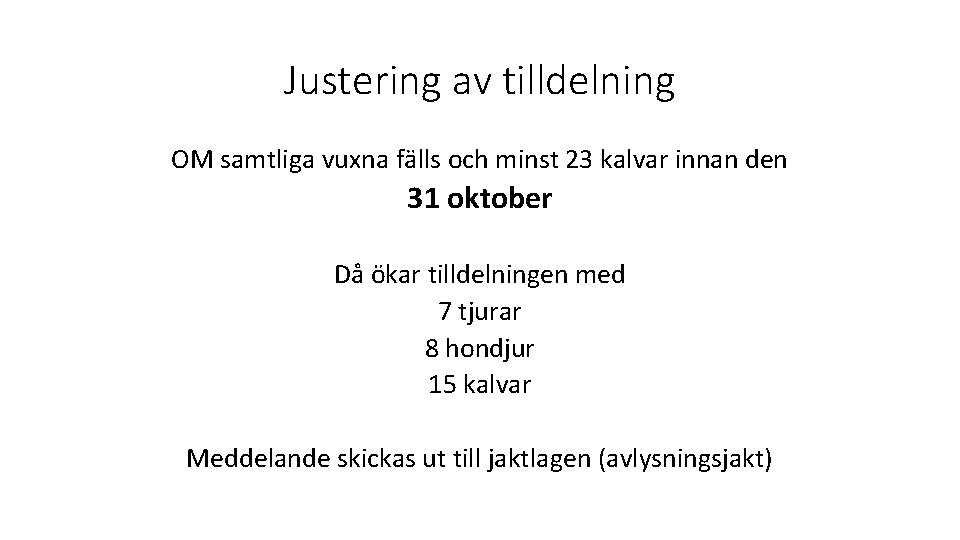 Justering av tilldelning

OM samtliga vuxna fälls och minst 23 kalvar innan den
31 oktober

Då ökar tilldelningen med
7 tjurar
8 hondjur
15 kalvar

Meddelande skickas ut till jaktlagen (avlysningsjakt)